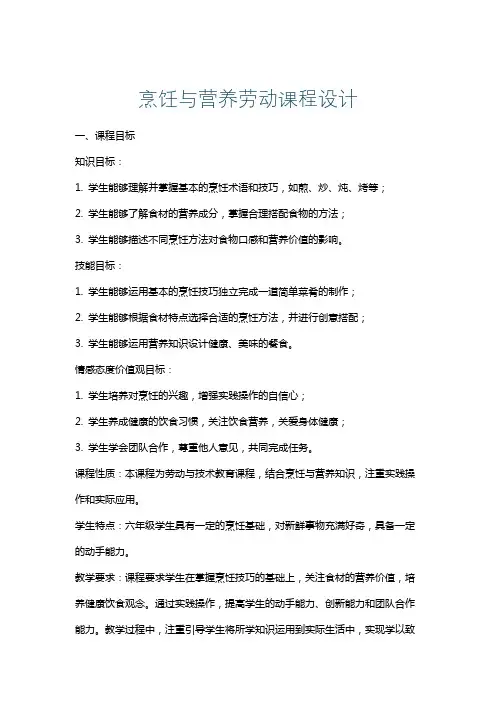 烹饪与营养劳动课程设计

一、课程目标

知识目标：

1. 学生能够理解并掌握基本的烹饪术语和技巧，如煎、炒、炖、烤等；

2. 学生能够了解食材的营养成分，掌握合理搭配食物的方法；

3. 学生能够描述不同烹饪方法对食物口感和营养价值的影响。

技能目标：

1. 学生能够运用基本的烹饪技巧独立完成一道简单菜肴的制作；

2. 学生能够根据食材特点选择合适的烹饪方法，并进行创意搭配；

3. 学生能够运用营养知识设计健康、美味的餐食。

情感态度价值观目标：

1. 学生培养对烹饪的兴趣，增强实践操作的自信心；

2. 学生养成健康的饮食习惯，关注饮食营养，关爱身体健康；

3. 学生学会团队合作，尊重他人意见，共同完成任务。

课程性质：本课程为劳动与技术教育课程，结合烹饪与营养知识，注重实践操作和实际应用。

学生特点：六年级学生具有一定的烹饪基础，对新鲜事物充满好奇，具备一定的动手能力。

教学要求：课程要求学生在掌握烹饪技巧的基础上，关注食材的营养价值，培养健康饮食观念。通过实践操作，提高学生的动手能力、创新能力和团队合作能力。教学过程中，注重引导学生将所学知识运用到实际生活中，实现学以致